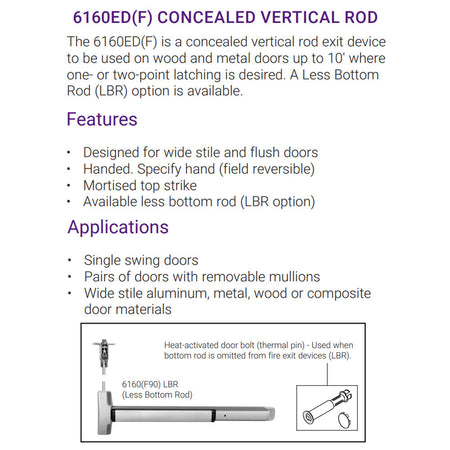 6160ED(F) CONCEALED VERTICAL ROD

The 6160ED(F) is a concealed vertical rod exit device to be used on wood and metal doors up to 10' where one- or two-point latching is desired. A Less Bottom Rod (LBR) option is available.

Features

• Designed for wide stile and flush doors
• Handed. Specify hand (field reversible)
• Mortised top strike
• Available less bottom rod (LBR option)

Applications

• Single swing doors
• Pairs of doors with removable mullions
• Wide stile aluminum, metal, wood or composite door materials

Heat-activated door bolt (thermal pin) - Used when bottom rod is omitted from fire exit devices (LBR).

6160(F90) LBR
(Less Bottom Rod)